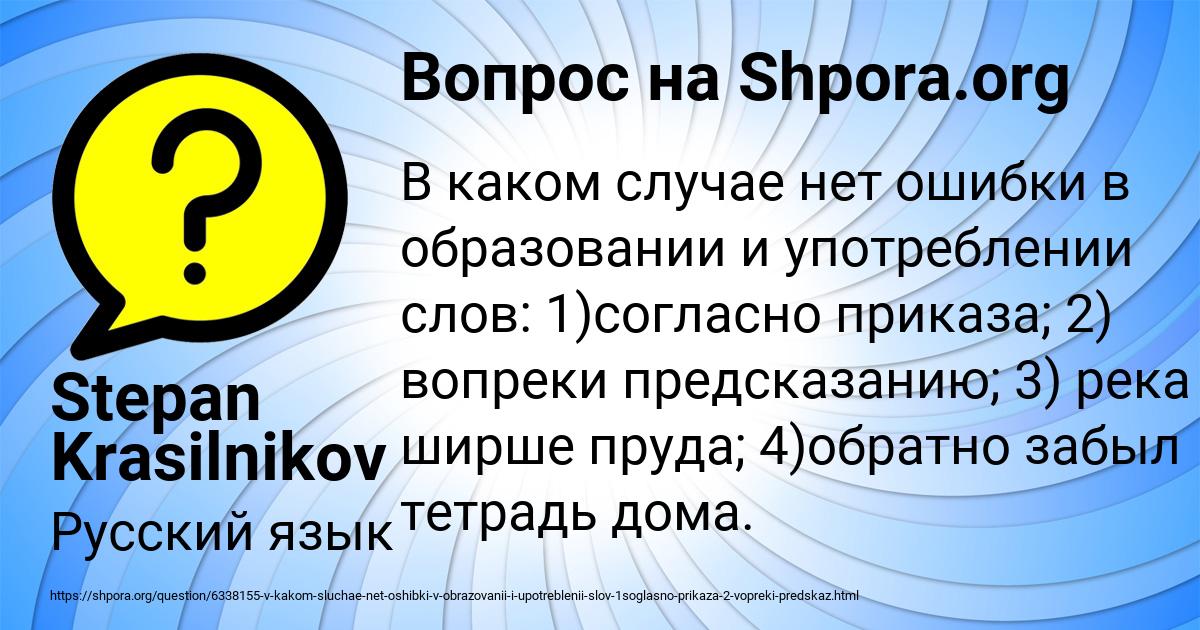 Вопрос на Shpora.org

В каком случае нет ошибки в образовании и употреблении слов: 1)согласно приказа; 2) вопреки предсказанию; 3) река ширше пруда; 4)обратно забыл тетрадь дома.

Stepan Krasilnikov

Русский язык

https://shpora.org/question/6338155-v-kakom-sluchae-net-oshibki-v-obrazovanii-i-upotreblenii-slov-1soglasno-prikaza-2-vopreki-predskaz.html